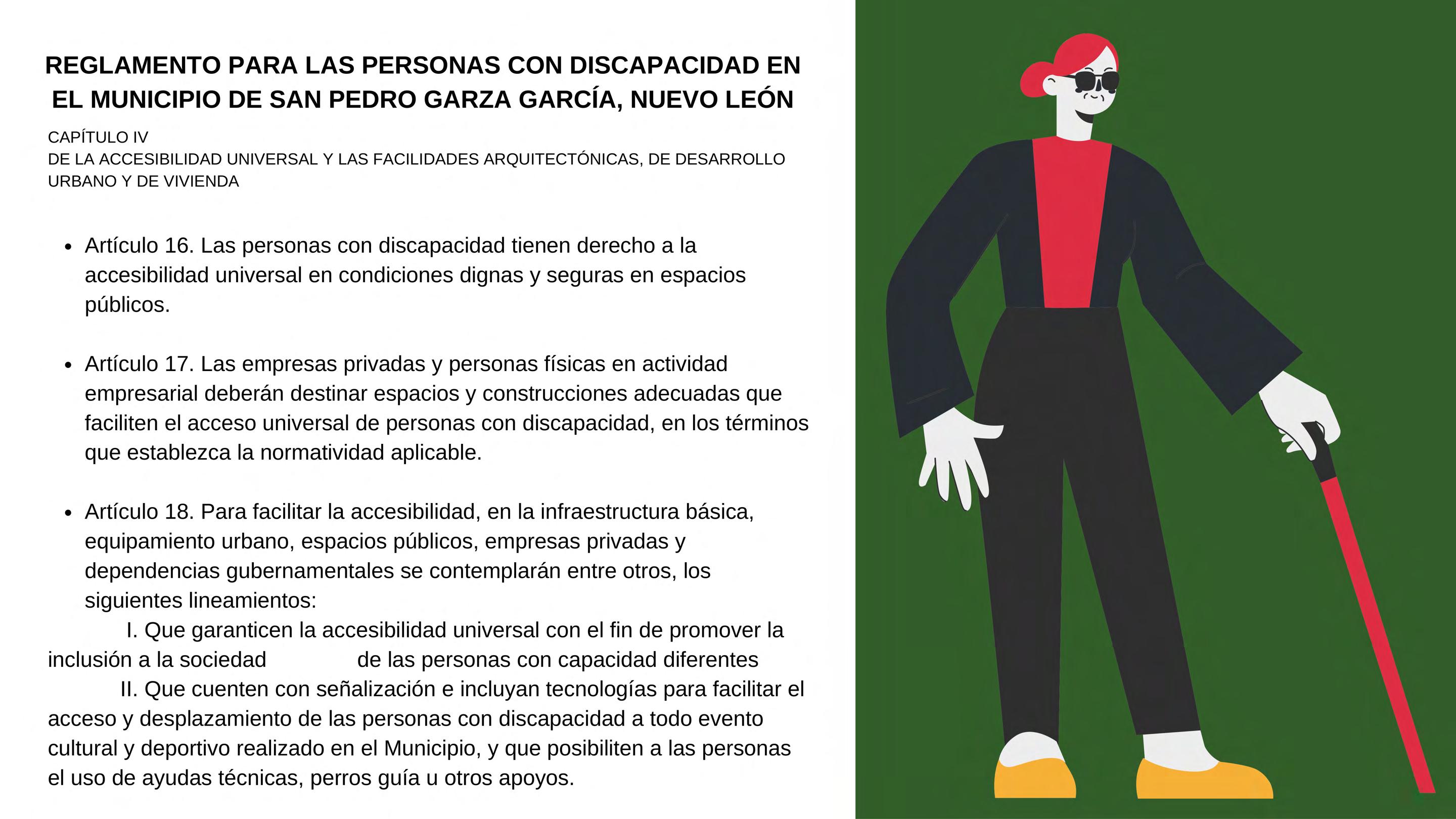 REGLAMENTO PARA LAS PERSONAS CON DISCAPACIDAD EN EL MUNICIPIO DE SAN PEDRO GARZA GARCÍA, NUEVO LEÓN

CAPÍTULO IV
DE LA ACCESIBILIDAD UNIVERSAL Y LAS FACILIDADES ARQUITECTÓNICAS, DE DESARROLLO URBANO Y DE VIVIENDA

• Artículo 16. Las personas con discapacidad tienen derecho a la accesibilidad universal en condiciones dignas y seguras en espacios públicos.

• Artículo 17. Las empresas privadas y personas físicas en actividad empresarial deberán destinar espacios y construcciones adecuadas que faciliten el acceso universal de personas con discapacidad, en los términos que establezca la normatividad aplicable.

• Artículo 18. Para facilitar la accesibilidad, en la infraestructura básica, equipamiento urbano, espacios públicos, empresas privadas y dependencias gubernamentales se contemplarán entre otros, los siguientes lineamientos:
I. Que garanticen la accesibilidad universal con el fin de promover la inclusión a la sociedad de las personas con capacidad diferentes
II. Que cuenten con señalización e incluyan tecnologías para facilitar el acceso y desplazamiento de las personas con discapacidad a todo evento cultural y deportivo realizado en el Municipio, y que posibiliten a las personas el uso de ayudas técnicas, perros guía u otros apoyos.